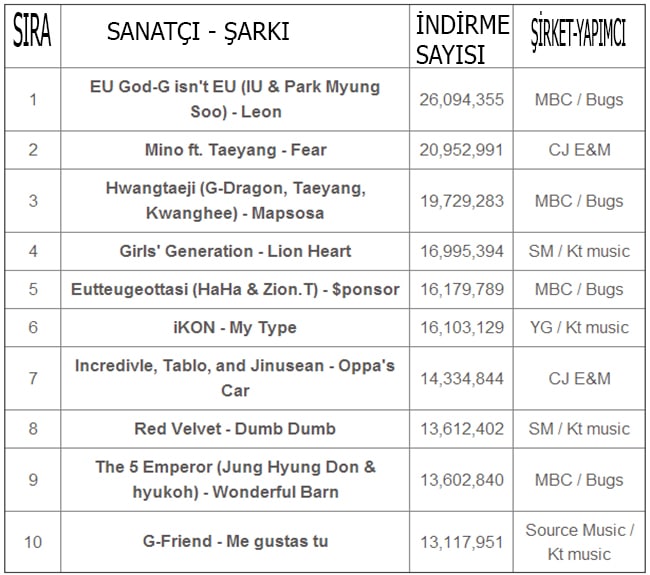 | SIRA | SANATÇI - ŞARKI | İNDİRME SAYISI | ŞİRKET-YAPIMCI |
|---|---|---|---|
| 1 | EU God-G isn't EU (IU & Park Myung Soo) - Leon | 26,094,355 | MBC / Bugs |
| 2 | Mino ft. Taeyang - Fear | 20,952,991 | CJ E&M |
| 3 | Hwangtaeji (G-Dragon, Taeyang, Kwanghee) - Mapsosa | 19,729,283 | MBC / Bugs |
| 4 | Girls' Generation - Lion Heart | 16,995,394 | SM / Kt music |
| 5 | Eutteugeottasi (HaHa & Zion.T) - $ponsor | 16,179,789 | MBC / Bugs |
| 6 | iKON - My Type | 16,103,129 | YG / Kt music |
| 7 | Incredivle, Tablo, and Jinusean - Oppa's Car | 14,334,844 | CJ E&M |
| 8 | Red Velvet - Dumb Dumb | 13,612,402 | SM / Kt music |
| 9 | The 5 Emperor (Jung Hyung Don & hyukoh) - Wonderful Barn | 13,602,840 | MBC / Bugs |
| 10 | G-Friend - Me gustas tu | 13,117,951 | Source Music / Kt music |